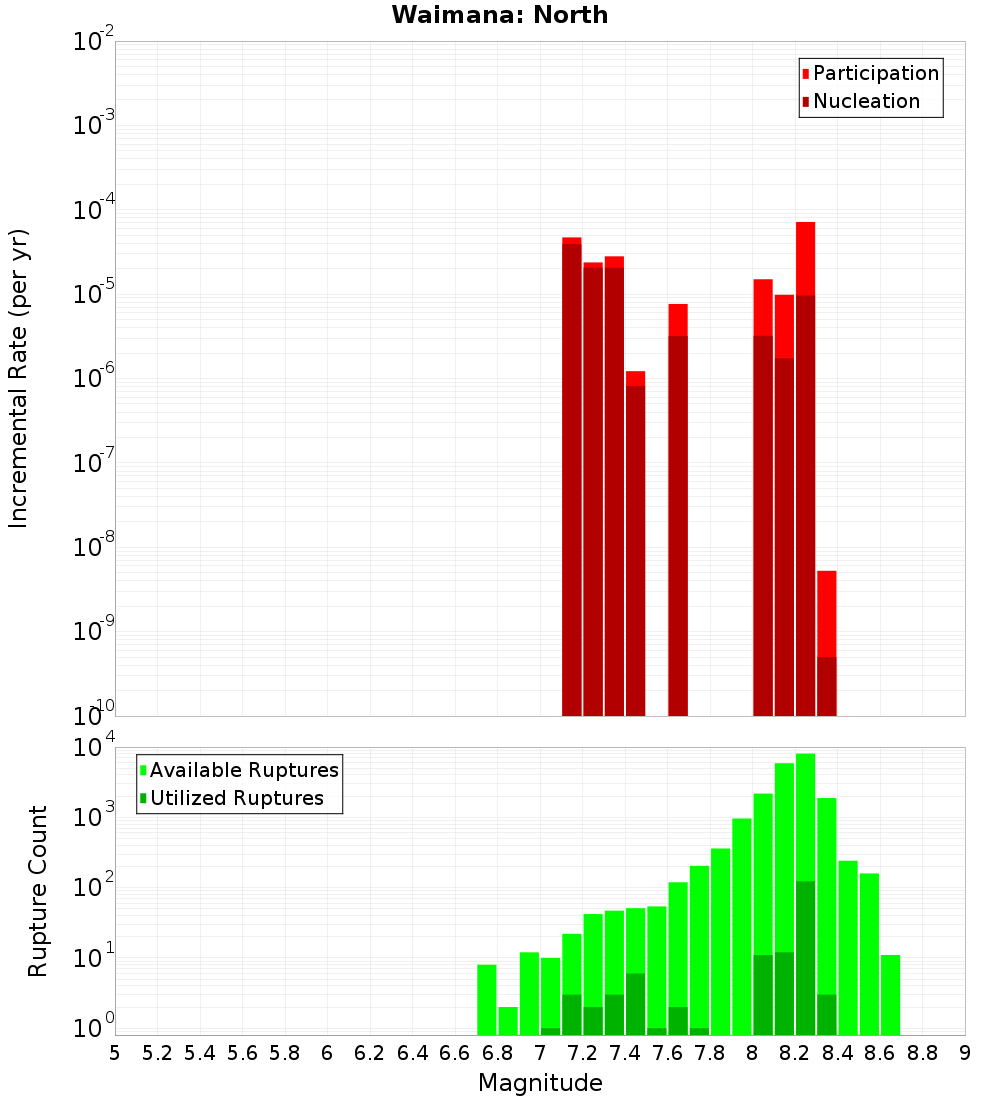 Waimana: North

Participation
Nucleation

Incremental Rate (per yr)

$10^{-2}$
$10^{-3}$
$10^{-4}$
$10^{-5}$
$10^{-6}$
$10^{-7}$
$10^{-8}$
$10^{-9}$
$10^{-10}$

Available Ruptures
Utilized Ruptures

Rupture Count

$10^{4}$
$10^{3}$
$10^{2}$
$10^{1}$
$10^{0}$

5 5.2 5.4 5.6 5.8 6 6.2 6.4 6.6 6.8 7 7.2 7.4 7.6 7.8 8 8.2 8.4 8.6 8.8 9

Magnitude